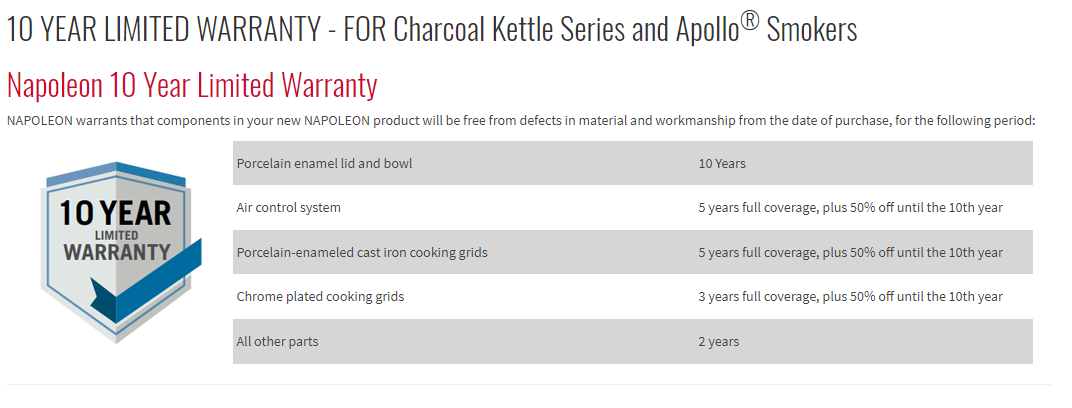 10 YEAR LIMITED WARRANTY - FOR Charcoal Kettle Series and Apollo® Smokers

Napoleon 10 Year Limited Warranty

NAPOLEON warrants that components in your new NAPOLEON product will be free from defects in material and workmanship from the date of purchase, for the following period:

10 YEAR LIMITED WARRANTY

| Porcelain enamel lid and bowl | 10 Years |
|---|---|
| Air control system | 5 years full coverage, plus 50% off until the 10th year |
| Porcelain-enameled cast iron cooking grids | 5 years full coverage, plus 50% off until the 10th year |
| Chrome plated cooking grids | 3 years full coverage, plus 50% off until the 10th year |
| All other parts | 2 years |